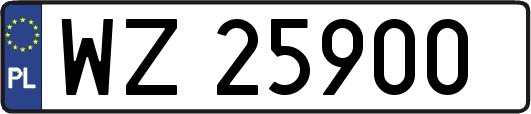 PL
WZ 25900